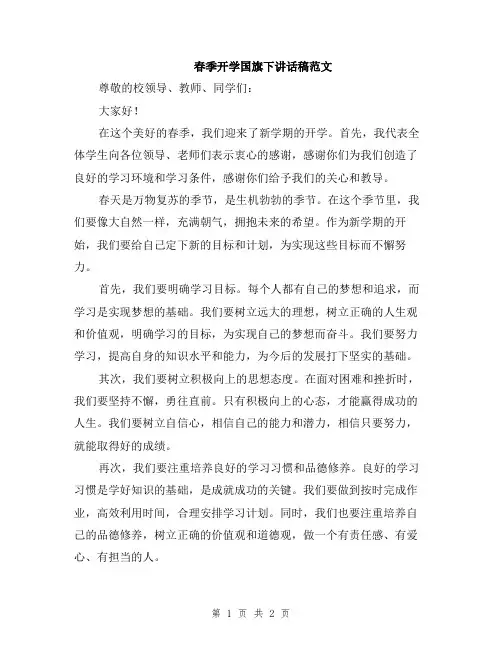 春季开学国旗下讲话稿范文

尊敬的校领导、教师、同学们：

大家好！

在这个美好的春季，我们迎来了新学期的开学。首先，我代表全体学生向各位领导、老师们表示衷心的感谢，感谢你们为我们创造了良好的学习环境和学习条件，感谢你们给予我们的关心和教导。

春天是万物复苏的季节，是生机勃勃的季节。在这个季节里，我们要像大自然一样，充满朝气，拥抱未来的希望。作为新学期的开始，我们要给自己定下新的目标和计划，为实现这些目标而不懈努力。

首先，我们要明确学习目标。每个人都有自己的梦想和追求，而学习是实现梦想的基础。我们要树立远大的理想，树立正确的人生观和价值观，明确学习的目标，为实现自己的梦想而奋斗。我们要努力学习，提高自身的知识水平和能力，为今后的发展打下坚实的基础。

其次，我们要树立积极向上的思想态度。在面对困难和挫折时，我们要坚持不懈，勇往直前。只有积极向上的心态，才能赢得成功的人生。我们要树立自信心，相信自己的能力和潜力，相信只要努力，就能取得好的成绩。

再次，我们要注重培养良好的学习习惯和品德修养。良好的学习习惯是学好知识的基础，是成就成功的关键。我们要做到按时完成作业，高效利用时间，合理安排学习计划。同时，我们也要注重培养自己的品德修养，树立正确的价值观和道德观，做一个有责任感、有爱心、有担当的人。

第 1 页 共 2 页